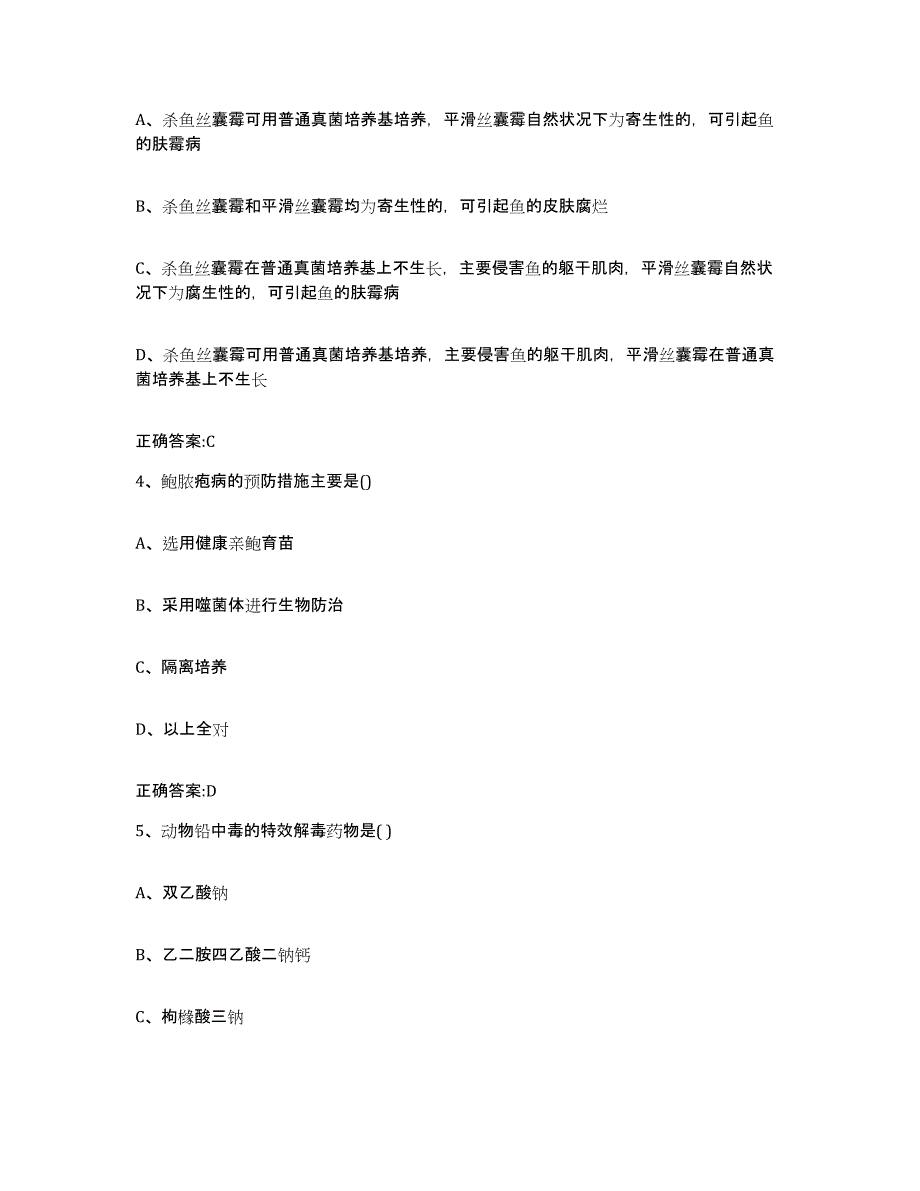 A、杀鱼丝囊霉可用普通真菌培养基培养，平滑丝囊霉自然状况下为寄生性的，可引起鱼的肤霉病

B、杀鱼丝囊霉和平滑丝囊霉均为寄生性的，可引起鱼的皮肤腐烂

C、杀鱼丝囊霉在普通真菌培养基上不生长，主要侵害鱼的躯干肌肉，平滑丝囊霉自然状况下为腐生性的，可引起鱼的肤霉病

D、杀鱼丝囊霉可用普通真菌培养基培养，主要侵害鱼的躯干肌肉，平滑丝囊霉在普通真菌培养基上不生长

正确答案:C

4、鲍脓疱病的预防措施主要是()

A、选用健康亲鲍育苗

B、采用噬菌体进行生物防治

C、隔离培养

D、以上全对

正确答案:D

5、动物铅中毒的特效解毒药物是( )

A、双乙酸钠

B、乙二胺四乙酸二钠钙

C、枸橼酸三钠